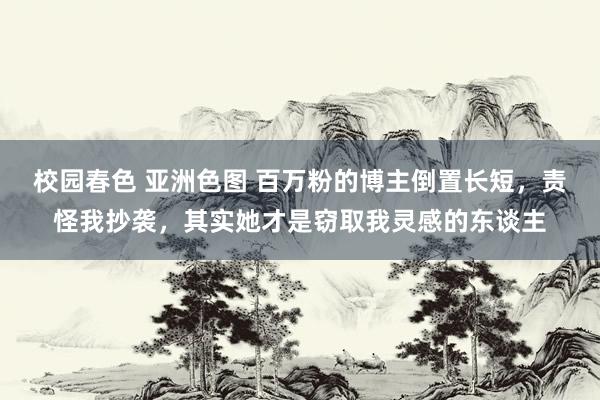 校园春色 亚洲色图 百万粉的博主倒置长短，责怪我抄袭，其实她才是窃取我灵感的东谈主